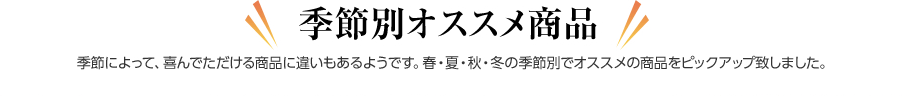 季節別オススメ商品

季節によって、喜んでただける商品に違いもあるようです。春・夏・秋・冬の季節別でオススメの商品をピックアップ致しました。